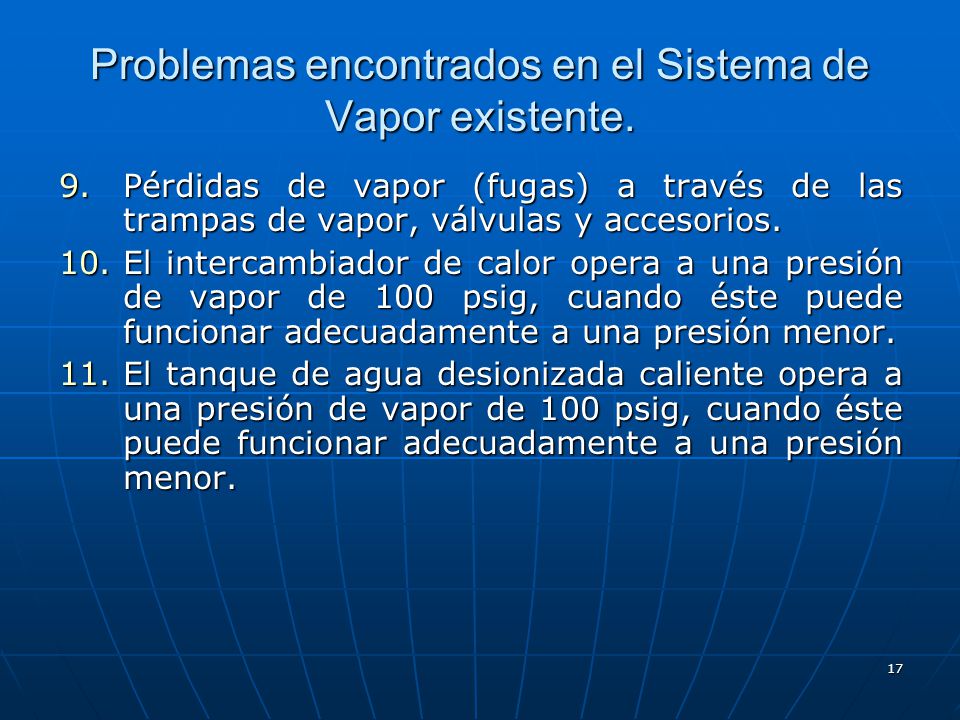 Problemas encontrados en el Sistema de Vapor existente.

9. Pérdidas de vapor (fugas) a través de las trampas de vapor, válvulas y accesorios.

10. El intercambiador de calor opera a una presión de vapor de 100 psig, cuando éste puede funcionar adecuadamente a una presión menor.

11. El tanque de agua desionizada caliente opera a una presión de vapor de 100 psig, cuando éste puede funcionar adecuadamente a una presión menor.

17